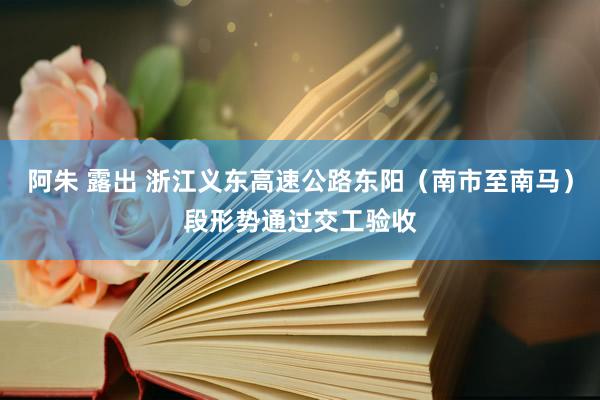 阿朱 露出 浙江义东高速公路东阳（南市至南马）段形势通过交工验收